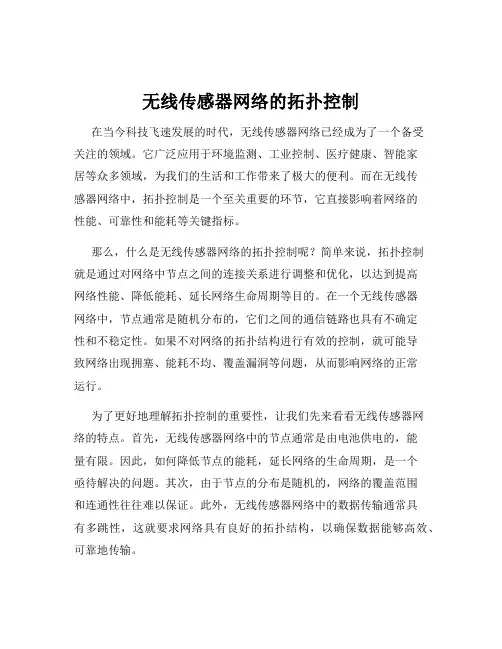 无线传感器网络的拓扑控制

在当今科技飞速发展的时代，无线传感器网络已经成为了一个备受关注的领域。它广泛应用于环境监测、工业控制、医疗健康、智能家居等众多领域，为我们的生活和工作带来了极大的便利。而在无线传感器网络中，拓扑控制是一个至关重要的环节，它直接影响着网络的性能、可靠性和能耗等关键指标。

那么，什么是无线传感器网络的拓扑控制呢？简单来说，拓扑控制就是通过对网络中节点之间的连接关系进行调整和优化，以达到提高网络性能、降低能耗、延长网络生命周期等目的。在一个无线传感器网络中，节点通常是随机分布的，它们之间的通信链路也具有不确定性和不稳定性。如果不对网络的拓扑结构进行有效的控制，就可能导致网络出现拥塞、能耗不均、覆盖漏洞等问题，从而影响网络的正常运行。

为了更好地理解拓扑控制的重要性，让我们先来看看无线传感器网络的特点。首先，无线传感器网络中的节点通常是由电池供电的，能量有限。因此，如何降低节点的能耗，延长网络的生命周期，是一个亟待解决的问题。其次，由于节点的分布是随机的，网络的覆盖范围和连通性往往难以保证。此外，无线传感器网络中的数据传输通常具有多跳性，这就要求网络具有良好的拓扑结构，以确保数据能够高效、可靠地传输。